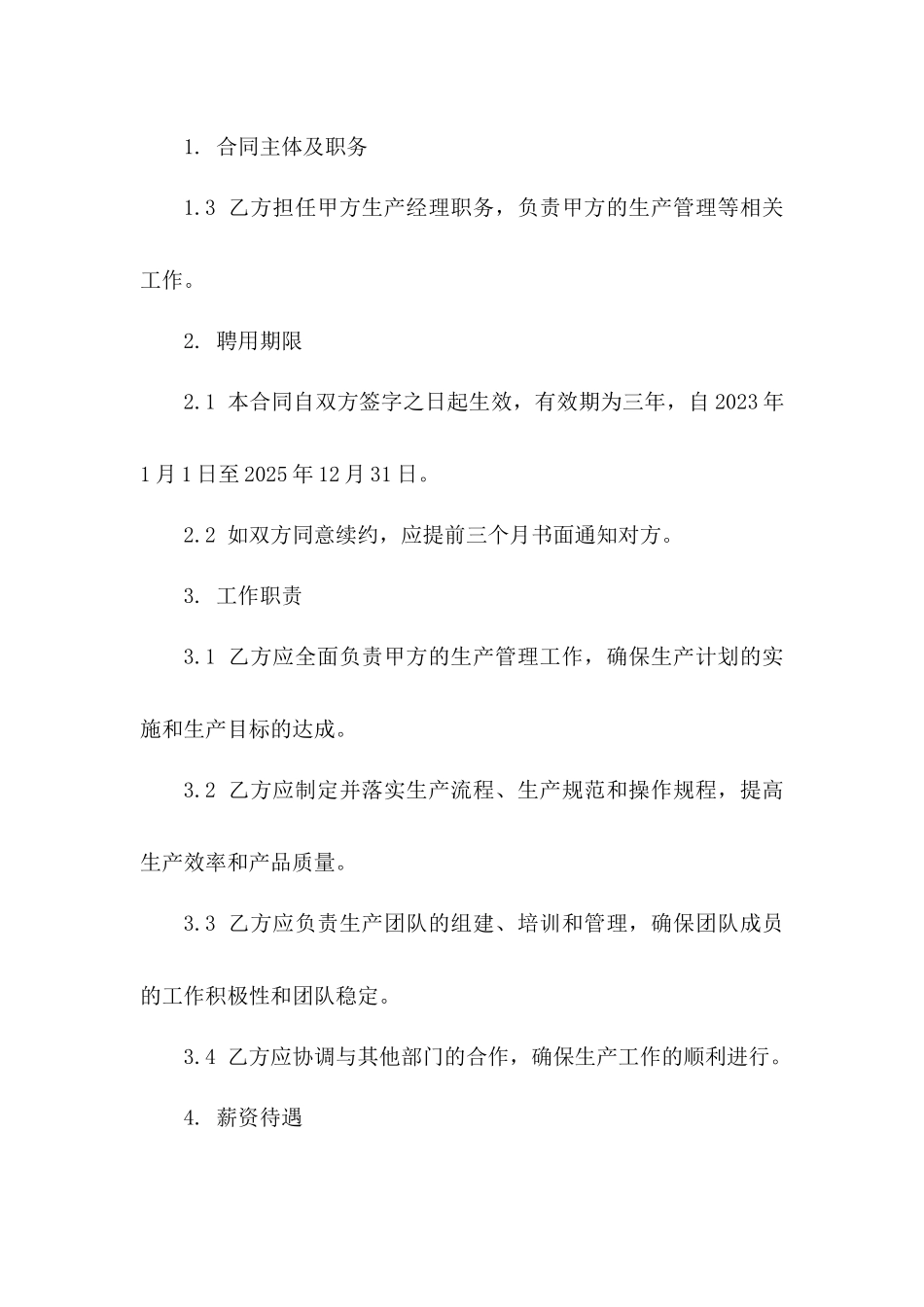 1. 合同主体及职务

1.3 乙方担任甲方生产经理职务，负责甲方的生产管理等相关工作。

2. 聘用期限

2.1 本合同自双方签字之日起生效，有效期为三年，自2023年1月1日至2025年12月31日。

2.2 如双方同意续约，应提前三个月书面通知对方。

3. 工作职责

3.1 乙方应全面负责甲方的生产管理工作，确保生产计划的实施和生产目标的达成。

3.2 乙方应制定并落实生产流程、生产规范和操作规程，提高生产效率和产品质量。

3.3 乙方应负责生产团队的组建、培训和管理，确保团队成员的工作积极性和团队稳定。

3.4 乙方应协调与其他部门的合作，确保生产工作的顺利进行。

4. 薪资待遇